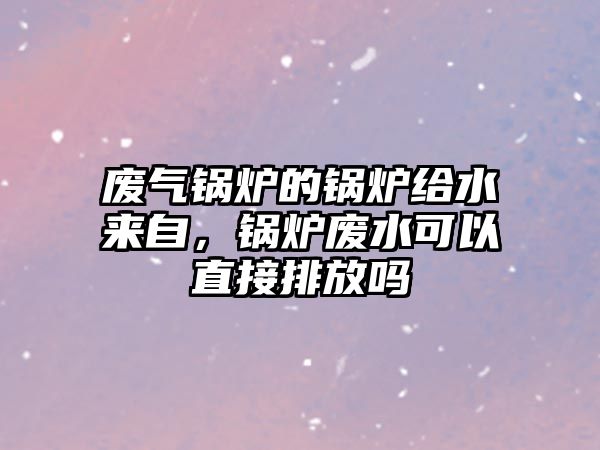 废气锅炉的锅炉给水来自，锅炉废水可以直接排放吗